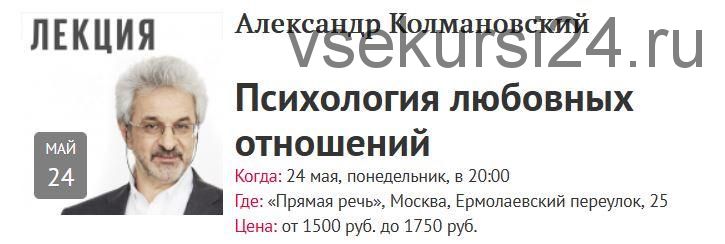 ЛЕКЦИЯ

МАЙ
24

Александр Колмановский

vsekursi24.ru

Психология любовных отношений

Когда: 24 мая, понедельник, в 20:00
Где: «Прямая речь», Москва, Ермолаевский переулок, 25
Цена: от 1500 руб. до 1750 руб.